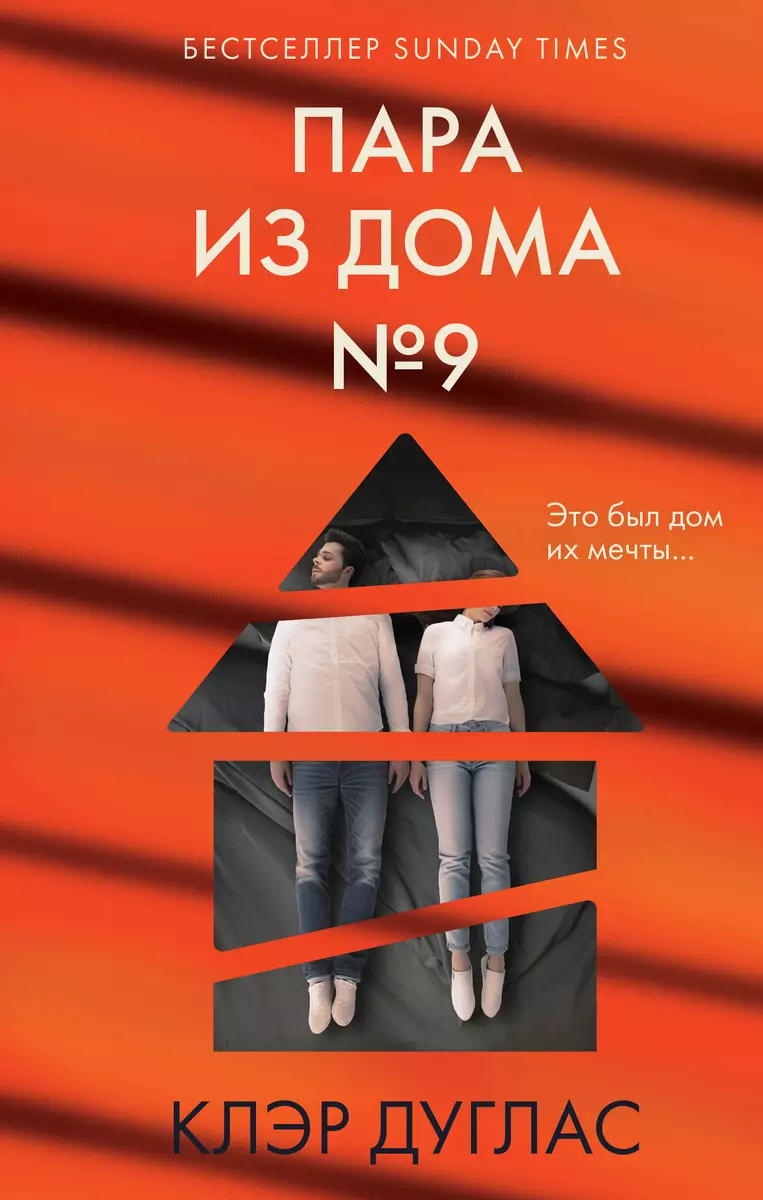 БЕСТСЕЛЛЕР SUNDAY TIMES

ПАРА ИЗ ДОМА №9

Это был дом их мечты...

КЛЭР ДУГЛАС